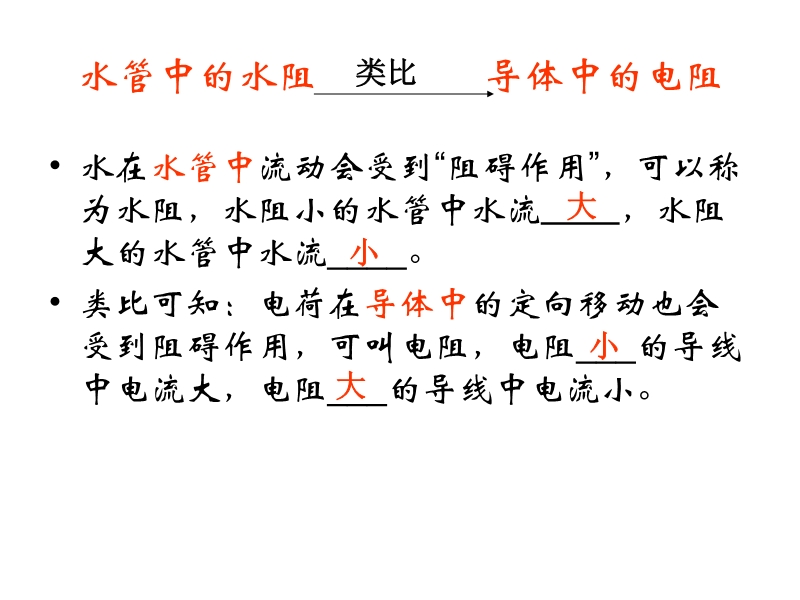 水管中的水阻 类比 导体中的电阻

• 水在水管中流动会受到“阻碍作用”，可以称为水阻，水阻小的水管中水流大，水阻大的水管中水流小。

• 类比可知：电荷在导体中的定向移动也会受到阻碍作用，可叫电阻，电阻小的导线中电流大，电阻大的导线中电流小。